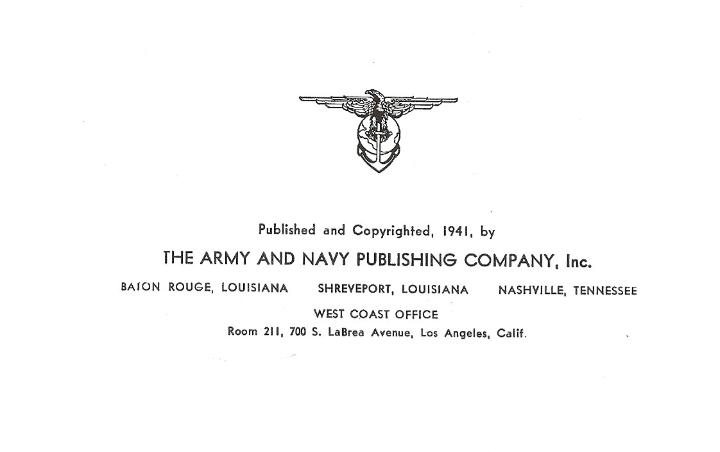 Published and Copyrighted, 1941, by

THE ARMY AND NAVY PUBLISHING COMPANY, Inc.

BATON ROUGE, LOUISIANA SHREVEPORT, LOUISIANA NASHVILLE, TENNESSEE

WEST COAST OFFICE

Room 211, 700 S. LaBrea Avenue, Los Angeles, Calif.